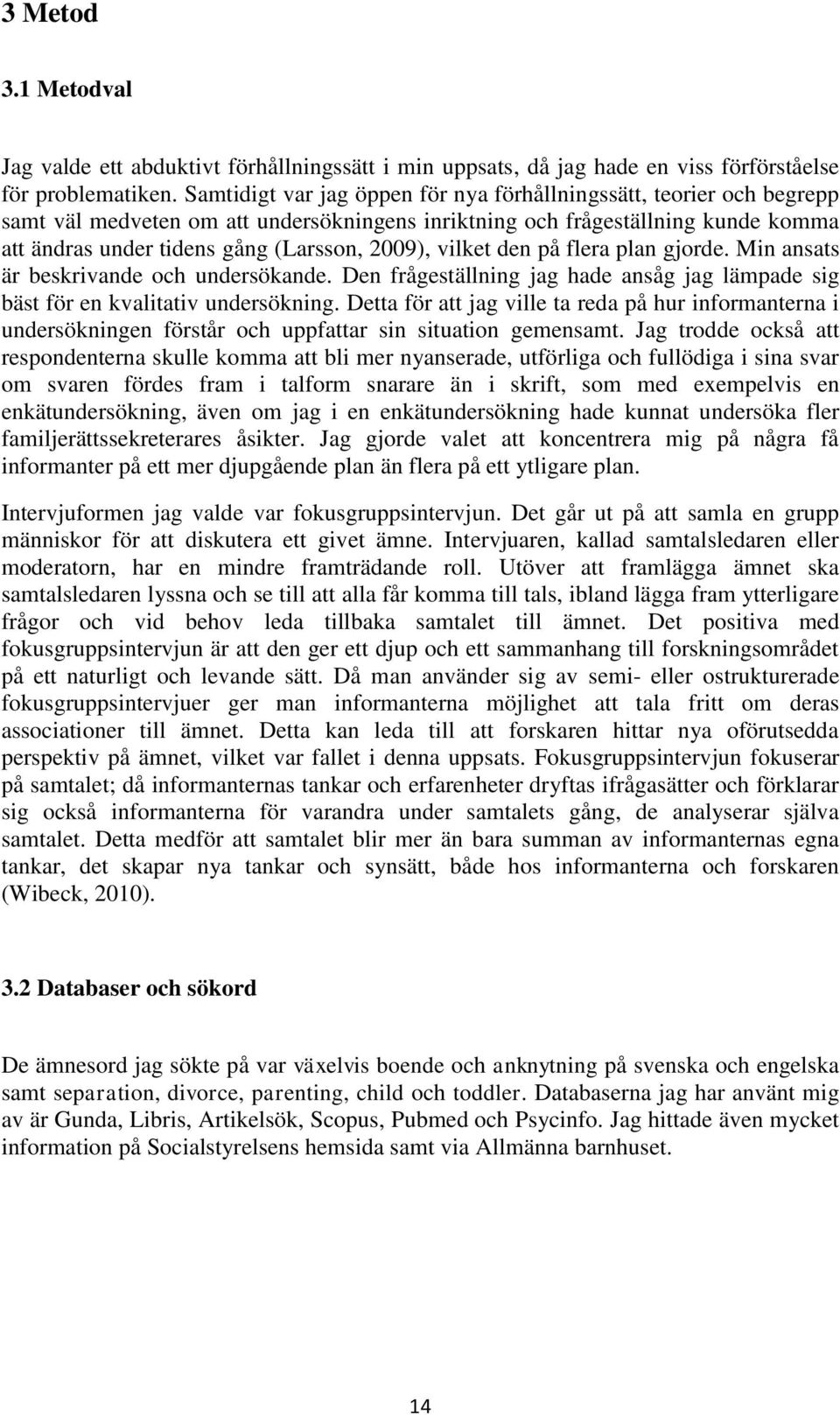 3 Metod

3.1 Metodval

Jag valde ett abduktivt förhållningssätt i min uppsats, då jag hade en viss förförståelse för problematiken. Samtidigt var jag öppen för nya förhållningssätt, teorier och begrepp samt väl medveten om att undersökningens inriktning och frågeställning kunde komma att ändras under tidens gång (Larsson, 2009), vilket den på flera plan gjorde. Min ansats är beskrivande och undersökande. Den frågeställning jag hade ansåg jag lämpade sig bäst för en kvalitativ undersökning. Detta för att jag ville ta reda på hur informanterna i undersökningen förstår och uppfattar sin situation gemensamt. Jag trodde också att respondenterna skulle komma att bli mer nyanserade, utförliga och fullödiga i sina svar om svaren fördes fram i talform snarare än i skrift, som med exempelvis en enkätundersökning, även om jag i en enkätundersökning hade kunnat undersöka fler familjerättssekreterares åsikter. Jag gjorde valet att koncentrera mig på några få informanter på ett mer djupgående plan än flera på ett ytligare plan.

Intervjuformen jag valde var fokusgruppsintervjun. Det går ut på att samla en grupp människor för att diskutera ett givet ämne. Intervjuaren, kallad samtalsledaren eller moderatorn, har en mindre framträdande roll. Utöver att framlägga ämnet ska samtalsledaren lyssna och se till att alla får komma till tals, ibland lägga fram ytterligare frågor och vid behov leda tillbaka samtalet till ämnet. Det positiva med fokusgruppsintervjun är att den ger ett djup och ett sammanhang till forskningsområdet på ett naturligt och levande sätt. Då man använder sig av semi- eller ostrukturerade fokusgruppsintervjuer ger man informanterna möjlighet att tala fritt om deras associationer till ämnet. Detta kan leda till att forskaren hittar nya oförutsedda perspektiv på ämnet, vilket var fallet i denna uppsats. Fokusgruppsintervjun fokuserar på samtalet; då informanternas tankar och erfarenheter dryftas ifrågasätter och förklarar sig också informanterna för varandra under samtalets gång, de analyserar själva samtalet. Detta medför att samtalet blir mer än bara summan av informanternas egna tankar, det skapar nya tankar och synsätt, både hos informanterna och forskaren (Wibeck, 2010).

3.2 Databaser och sökord

De ämnesord jag sökte på var växelvis boende och anknytning på svenska och engelska samt separation, divorce, parenting, child och toddler. Databaserna jag har använt mig av är Gunda, Libris, Artikelsök, Scopus, Pubmed och Psycinfo. Jag hittade även mycket information på Socialstyrelsens hemsida samt via Allmänna barnhuset.

14